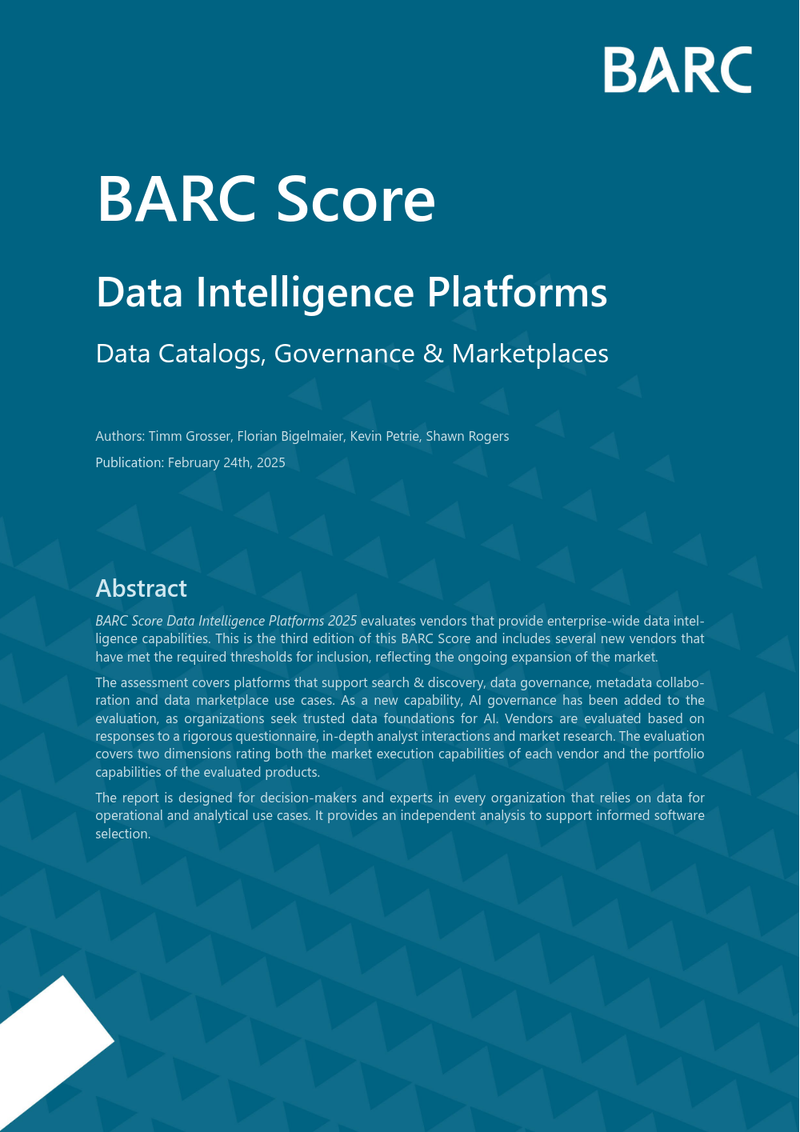 BARC

BARC Score

Data Intelligence Platforms

Data Catalogs, Governance & Marketplaces

Authors: Timm Grosser, Florian Bigelmaier, Kevin Petrie, Shawn Rogers

Publication: February 24th, 2025

Abstract

BARC Score Data Intelligence Platforms 2025 evaluates vendors that provide enterprise-wide data intelligence capabilities. This is the third edition of this BARC Score and includes several new vendors that have met the required thresholds for inclusion, reflecting the ongoing expansion of the market.

The assessment covers platforms that support search & discovery, data governance, metadata collaboration and data marketplace use cases. As a new capability, AI governance has been added to the evaluation, as organizations seek trusted data foundations for AI. Vendors are evaluated based on responses to a rigorous questionnaire, in-depth analyst interactions and market research. The evaluation covers two dimensions rating both the market execution capabilities of each vendor and the portfolio capabilities of the evaluated products.

The report is designed for decision-makers and experts in every organization that relies on data for operational and analytical use cases. It provides an independent analysis to support informed software selection.